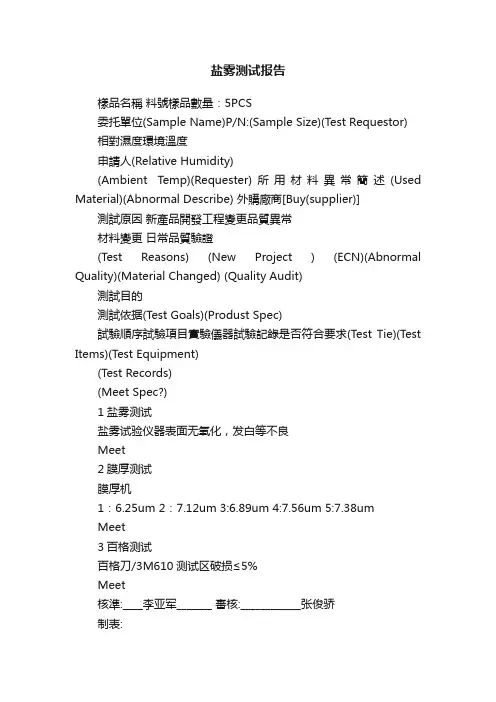 盐雾测试报告

樣品名稱 料號樣品數量：5PCS

委托單位(Sample Name)P/N:(Sample Size)(Test Requestor)

相對濕度環境溫度

申請人(Relative Humidity)

(Ambient Temp)(Requester) 所用材料異常簡述 (Used Material)(Abnormal Describe) 外購廠商[Buy(supplier)]

測試原因 新產品開發工程變更品質異常

材料變更 日常品質驗證

(Test Reasons) (New Project ) (ECN)(Abnormal Quality)(Material Changed) (Quality Audit)

測試目的

測試依据(Test Goals)(Produst Spec)

試驗順序試驗項目實驗儀器試驗記錄是否符合要求(Test Tie)(Test Items)(Test Equipment)

(Test Records)

(Meet Spec?)

1 盐雾测试

盐雾试验仪器表面无氧化，发白等不良

Meet

2 膜厚测试

膜厚机

1：6.25um 2：7.12um 3:6.89um 4:7.56um 5:7.38um

Meet

3 百格测试

百格刀/3M610 测试区破损≤5%

Meet

核準:____李亚军______ 審核:___________张俊骄

制表: